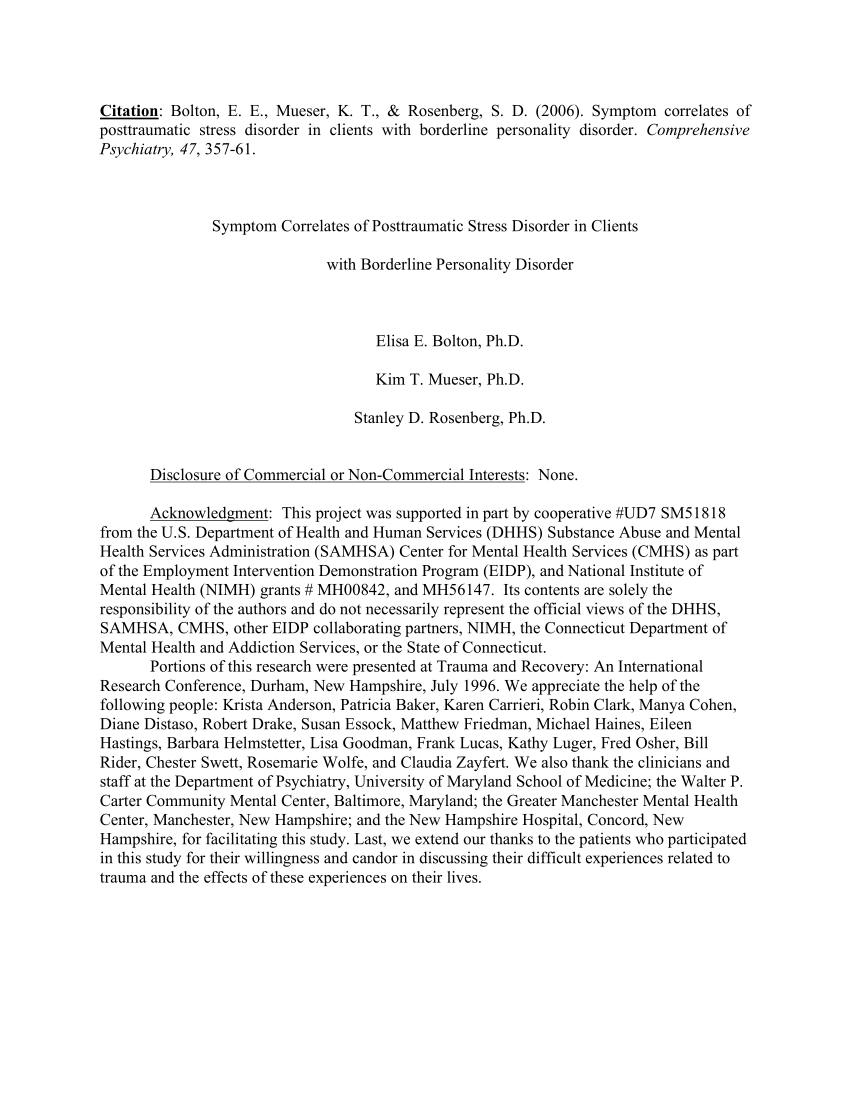 Citation: Bolton, E. E., Mueser, K. T., & Rosenberg, S. D. (2006). Symptom correlates of posttraumatic stress disorder in clients with borderline personality disorder. Comprehensive Psychiatry, 47, 357-61.

Symptom Correlates of Posttraumatic Stress Disorder in Clients

with Borderline Personality Disorder

Elisa E. Bolton, Ph.D.

Kim T. Mueser, Ph.D.

Stanley D. Rosenberg, Ph.D.

Disclosure of Commercial or Non-Commercial Interests: None.

Acknowledgment: This project was supported in part by cooperative #UD7 SM51818 from the U.S. Department of Health and Human Services (DHHS) Substance Abuse and Mental Health Services Administration (SAMHSA) Center for Mental Health Services (CMHS) as part of the Employment Intervention Demonstration Program (EIDP), and National Institute of Mental Health (NIMH) grants # MH00842, and MH56147. Its contents are solely the responsibility of the authors and do not necessarily represent the official views of the DHHS, SAMHSA, CMHS, other EIDP collaborating partners, NIMH, the Connecticut Department of Mental Health and Addiction Services, or the State of Connecticut.

Portions of this research were presented at Trauma and Recovery: An International Research Conference, Durham, New Hampshire, July 1996. We appreciate the help of the following people: Krista Anderson, Patricia Baker, Karen Carrieri, Robin Clark, Manya Cohen, Diane Distaso, Robert Drake, Susan Essock, Matthew Friedman, Michael Haines, Eileen Hastings, Barbara Helmstetter, Lisa Goodman, Frank Lucas, Kathy Luger, Fred Osher, Bill Rider, Chester Swett, Rosemarie Wolfe, and Claudia Zayfert. We also thank the clinicians and staff at the Department of Psychiatry, University of Maryland School of Medicine; the Walter P. Carter Community Mental Center, Baltimore, Maryland; the Greater Manchester Mental Health Center, Manchester, New Hampshire; and the New Hampshire Hospital, Concord, New Hampshire, for facilitating this study. Last, we extend our thanks to the patients who participated in this study for their willingness and candor in discussing their difficult experiences related to trauma and the effects of these experiences on their lives.